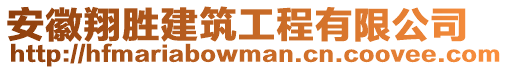 安徽翔胜建筑工程有限公司
http://hfmariabowman.cn.coovee.com